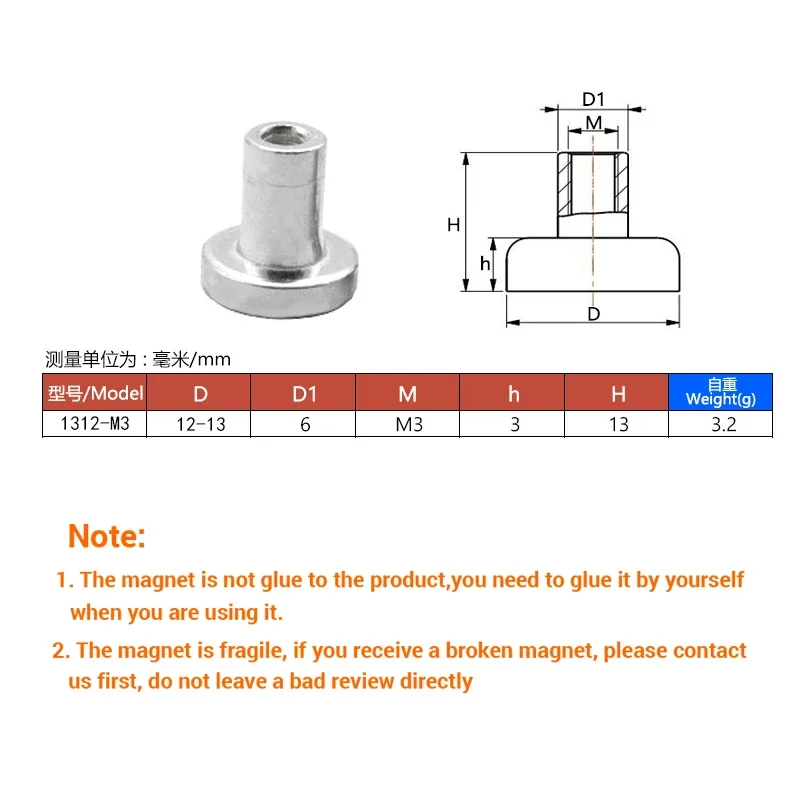 D1

M

H

h

D

测量单位为：毫米/mm

| 型号/Model | D | D1 | M | h | H | 自重 Weight(g) |
|---|---|---|---|---|---|---|
| 1312-M3 | 12-13 | 6 | M3 | 3 | 13 | 3.2 |

Note:

1. The magnet is not glue to the product,you need to glue it by yourself when you are using it.

2. The magnet is fragile, if you receive a broken magnet, please contact us first, do not leave a bad review directly